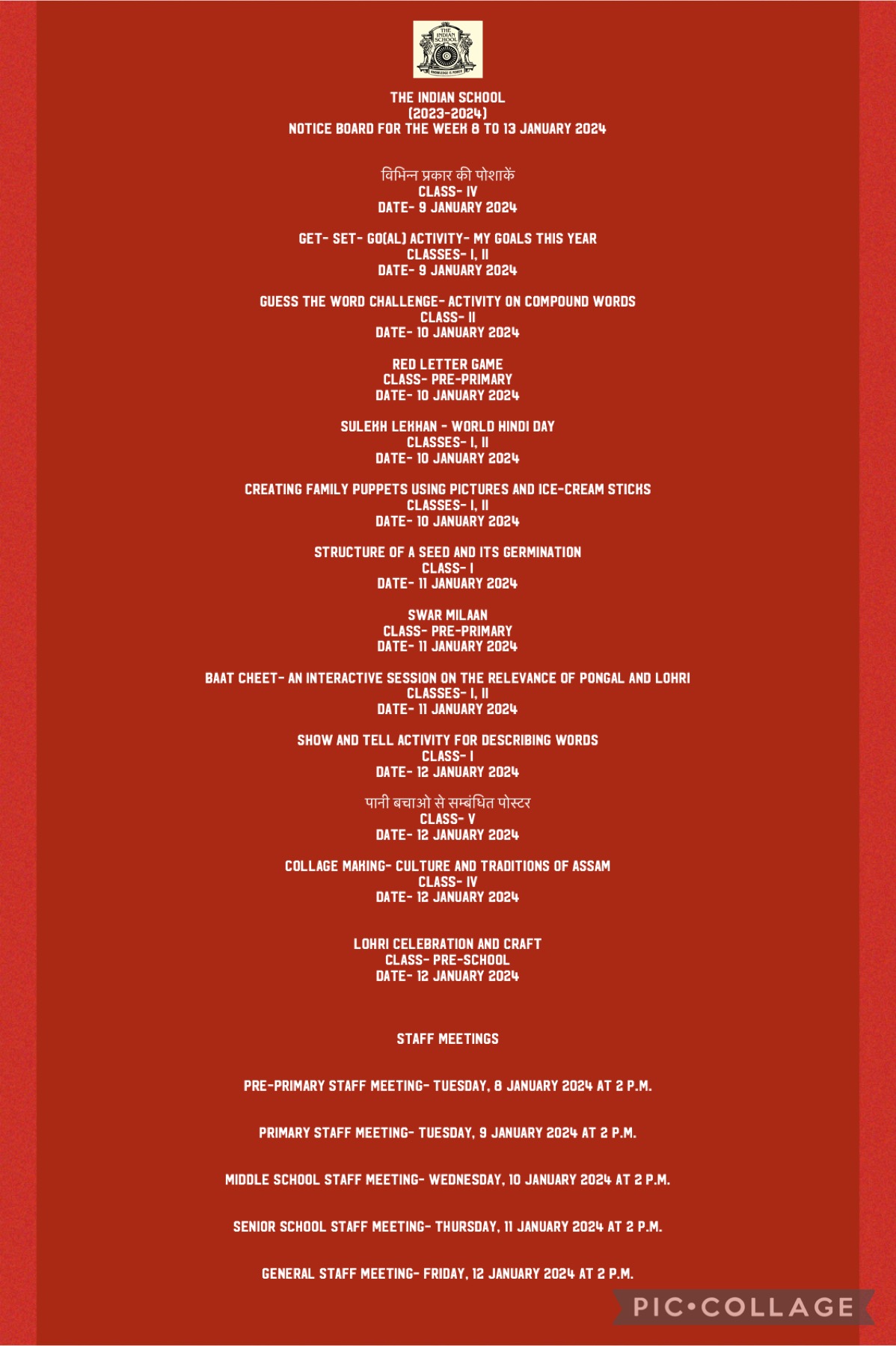 THE INDIAN SCHOOL
KNOWLEDGE IS POWER

THE INDIAN SCHOOL
(2023-2024)
NOTICE BOARD FOR THE WEEK 8 TO 13 JANUARY 2024

विभिन्न प्रकार की पोशाकें
CLASS- IV
DATE- 9 JANUARY 2024

GET- SET- GO(AL) ACTIVITY- MY GOALS THIS YEAR
CLASSES- I, II
DATE- 9 JANUARY 2024

GUESS THE WORD CHALLENGE- ACTIVITY ON COMPOUND WORDS
CLASS- II
DATE- 10 JANUARY 2024

RED LETTER GAME
CLASS- PRE-PRIMARY
DATE- 10 JANUARY 2024

SULEKH LEKHAN - WORLD HINDI DAY
CLASSES- I, II
DATE- 10 JANUARY 2024

CREATING FAMILY PUPPETS USING PICTURES AND ICE-CREAM STICKS
CLASSES- I, II
DATE- 10 JANUARY 2024

STRUCTURE OF A SEED AND ITS GERMINATION
CLASS- I
DATE- 11 JANUARY 2024

SWAR MILAAN
CLASS- PRE-PRIMARY
DATE- 11 JANUARY 2024

BAAT CHEET- AN INTERACTIVE SESSION ON THE RELEVANCE OF PONGAL AND LOHRI
CLASSES- I, II
DATE- 11 JANUARY 2024

SHOW AND TELL ACTIVITY FOR DESCRIBING WORDS
CLASS- I
DATE- 12 JANUARY 2024

पानी बचाओ से सम्बंधित पोस्टर
CLASS- V
DATE- 12 JANUARY 2024

COLLAGE MAKING- CULTURE AND TRADITIONS OF ASSAM
CLASS- IV
DATE- 12 JANUARY 2024

LOHRI CELEBRATION AND CRAFT
CLASS- PRE-SCHOOL
DATE- 12 JANUARY 2024

STAFF MEETINGS

PRE-PRIMARY STAFF MEETING- TUESDAY, 8 JANUARY 2024 AT 2 P.M.

PRIMARY STAFF MEETING- TUESDAY, 9 JANUARY 2024 AT 2 P.M.

MIDDLE SCHOOL STAFF MEETING- WEDNESDAY, 10 JANUARY 2024 AT 2 P.M.

SENIOR SCHOOL STAFF MEETING- THURSDAY, 11 JANUARY 2024 AT 2 P.M.

GENERAL STAFF MEETING- FRIDAY, 12 JANUARY 2024 AT 2 P.M.

PIC•COLLAGE